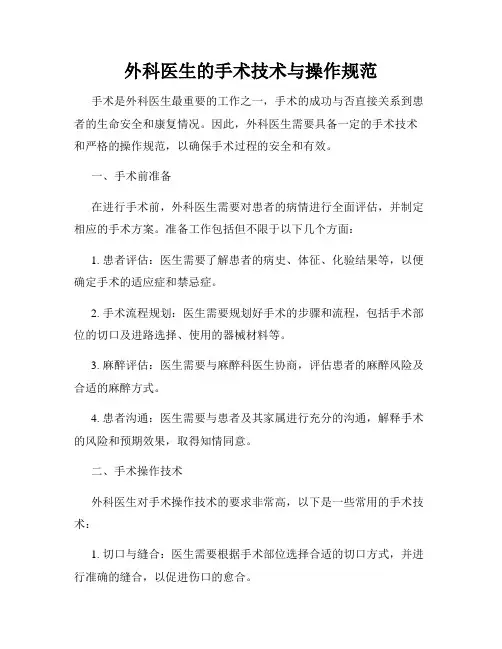 外科医生的手术技术与操作规范

手术是外科医生最重要的工作之一，手术的成功与否直接关系到患者的生命安全和康复情况。因此，外科医生需要具备一定的手术技术和严格的操作规范，以确保手术过程的安全和有效。

一、手术前准备

在进行手术前，外科医生需要对患者的病情进行全面评估，并制定相应的手术方案。准备工作包括但不限于以下几个方面：

1. 患者评估：医生需要了解患者的病史、体征、化验结果等，以便确定手术的适应症和禁忌症。

2. 手术流程规划：医生需要规划好手术的步骤和流程，包括手术部位的切口及进路选择、使用的器械材料等。

3. 麻醉评估：医生需要与麻醉科医生协商，评估患者的麻醉风险及合适的麻醉方式。

4. 患者沟通：医生需要与患者及其家属进行充分的沟通，解释手术的风险和预期效果，取得知情同意。

二、手术操作技术

外科医生对手术操作技术的要求非常高，以下是一些常用的手术技术：

1. 切口与缝合：医生需要根据手术部位选择合适的切口方式，并进行准确的缝合，以促进伤口的愈合。